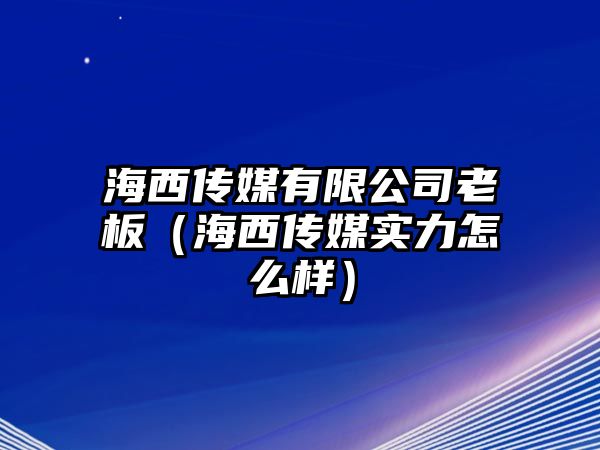 海西传媒有限公司老板（海西传媒实力怎么样）